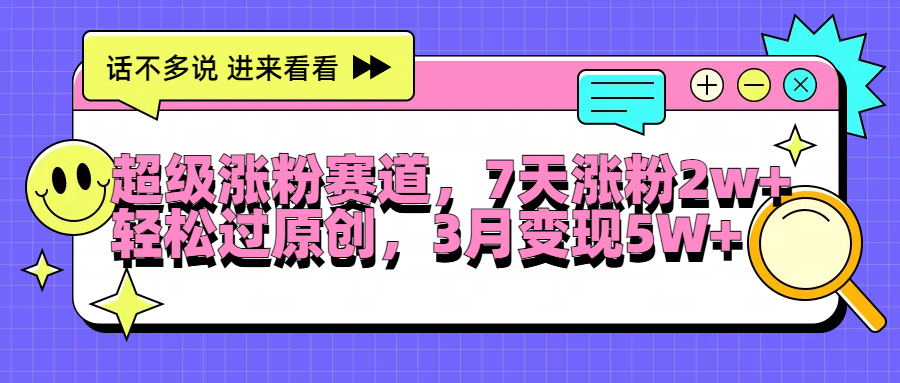 话不多说 进来看看

超级涨粉赛道，7天涨粉2w+
轻松过原创，3月变现5W+